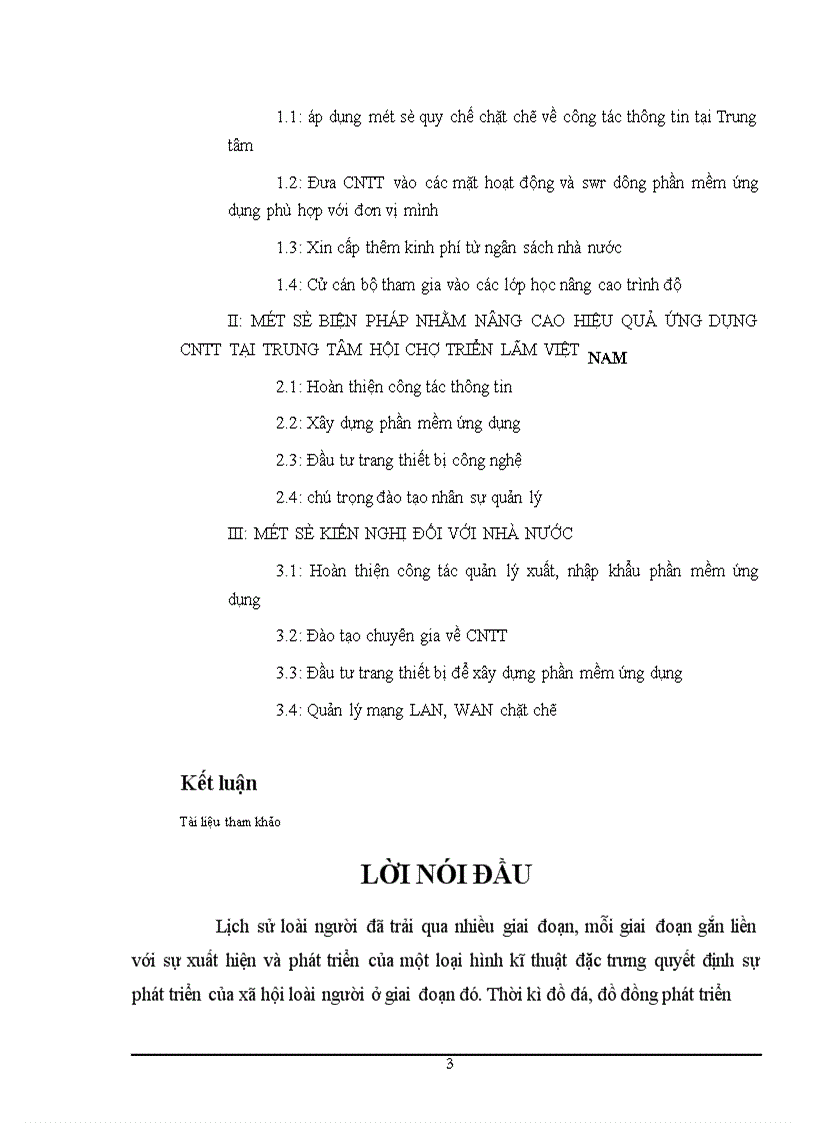 1.1: áp dụng mét sè quy chế chặt chẽ về công tác thông tin tại Trung tâm

1.2: Đưa CNTT vào các mặt hoạt động và swr dông phần mềm ứng dụng phù hợp với đơn vị mình

1.3: Xin cấp thêm kinh phí từ ngân sách nhà nước

1.4: Cử cán bộ tham gia vào các lớp học nâng cao trình độ

II: MÉT SÈ BIỆN PHÁP NHẰM NÂNG CAO HIỆU QUẢ ỨNG DỤNG CNTT TẠI TRUNG TÂM HỘI CHỢ TRIỂN LÃM VIỆT NAM

2.1: Hoàn thiện công tác thông tin

2.2: Xây dựng phần mềm ứng dụng

2.3: Đầu tư trang thiết bị công nghệ

2.4: chú trọng đào tạo nhân sự quản lý

III: MÉT SÈ KIẾN NGHỊ ĐỐI VỚI NHÀ NƯỚC

3.1: Hoàn thiện công tác quản lý xuất, nhập khẩu phần mềm ứng dụng

3.2: Đào tạo chuyên gia về CNTT

3.3: Đầu tư trang thiết bị để xây dựng phần mềm ứng dụng

3.4: Quản lý mạng LAN, WAN chặt chẽ

Kết luận

Tài liệu tham khảo

LỜI NÓI ĐẦU

Lịch sử loài người đã trải qua nhiều giai đoạn, mỗi giai đoạn gắn liền với sự xuất hiện và phát triển của một loại hình kĩ thuật đặc trưng quyết định sự phát triển của xã hội loài người ở giai đoạn đó. Thời kì đồ đá, đồ đồng phát triển

3